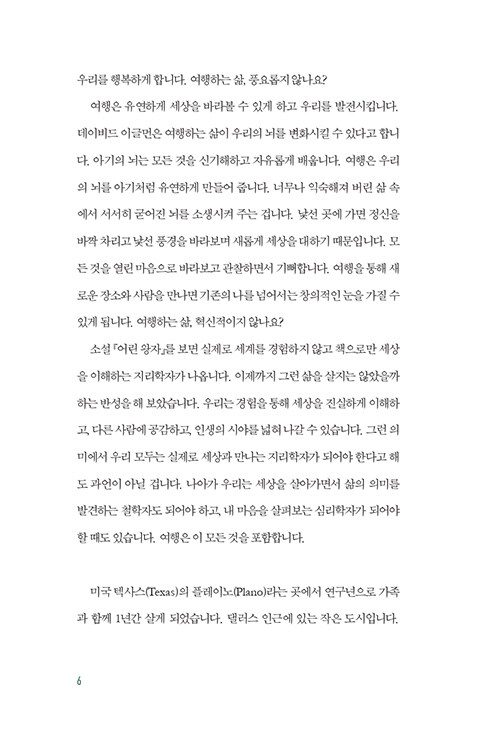 우리를 행복하게 합니다. 여행하는 삶, 풍요롭지 않나요?

여행은 유연하게 세상을 바라볼 수 있게 하고 우리를 발전시킵니다. 데이비드 이글먼은 여행하는 삶이 우리의 뇌를 변화시킬 수 있다고 합니다. 아기의 뇌는 모든 것을 신기해하고 자유롭게 배웁니다. 여행은 우리의 뇌를 아기처럼 유연하게 만들어 줍니다. 너무나 익숙해져 버린 삶 속에서 서서히 굳어진 뇌를 소생시켜 주는 겁니다. 낯선 곳에 가면 정신을 바짝 차리고 낯선 풍경을 바라보며 새롭게 세상을 대하기 때문입니다. 모든 것을 열린 마음으로 바라보고 관찰하면서 기뻐합니다. 여행을 통해 새로운 장소와 사람을 만나면 기존의 나를 넘어서는 창의적인 눈을 가질 수 있게 됩니다. 여행하는 삶, 혁신적이지 않나요?

소설 『어린 왕자』를 보면 실제로 세계를 경험하지 않고 책으로만 세상을 이해하는 지리학자가 나옵니다. 이제까지 그런 삶을 살지는 않았을까 하는 반성을 해 보았습니다. 우리는 경험을 통해 세상을 진실하게 이해하고, 다른 사람에 공감하고, 인생의 시야를 넓혀 나갈 수 있습니다. 그런 의미에서 우리 모두는 실제로 세상과 만나는 지리학자가 되어야 한다고 해도 과언이 아닐 겁니다. 나아가 우리는 세상을 살아가면서 삶의 의미를 발견하는 철학자도 되어야 하고, 내 마음을 살펴보는 심리학자가 되어야 할 때도 있습니다. 여행은 이 모든 것을 포함합니다.

미국 텍사스(Texas)의 플레이노(Plano)라는 곳에서 연구년으로 가족과 함께 1년간 살게 되었습니다. 댈러스 인근에 있는 작은 도시입니다.

6